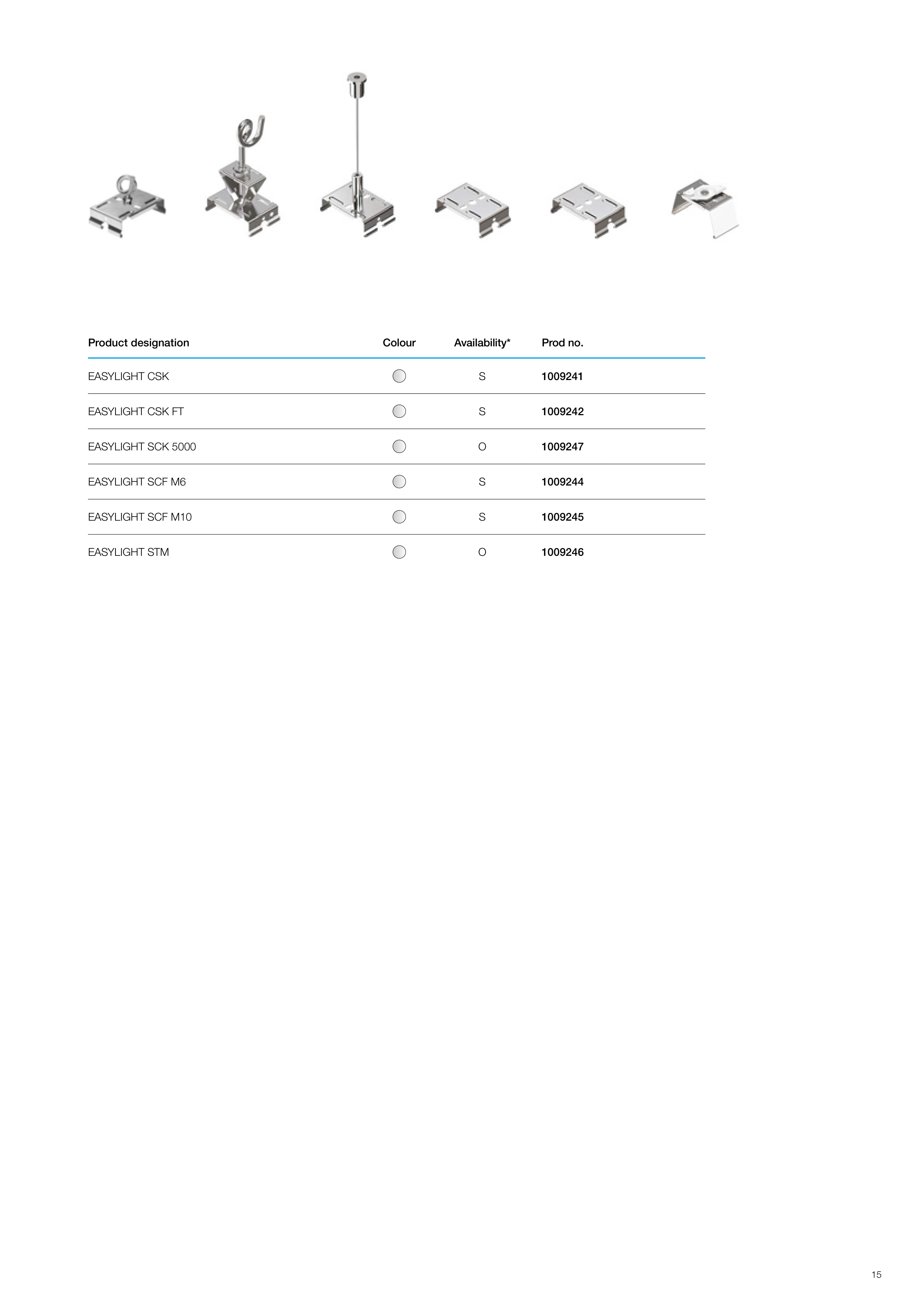 | Product designation | Colour | Availability* | Prod no. |
|---|---|---|---|
| EASYLIGHT CSK | | S | 1009241 |
| EASYLIGHT CSK FT | | S | 1009242 |
| EASYLIGHT SCK 5000 | | O | 1009247 |
| EASYLIGHT SCF M6 | | S | 1009244 |
| EASYLIGHT SCF M10 | | S | 1009245 |
| EASYLIGHT STM | | O | 1009246 |

15